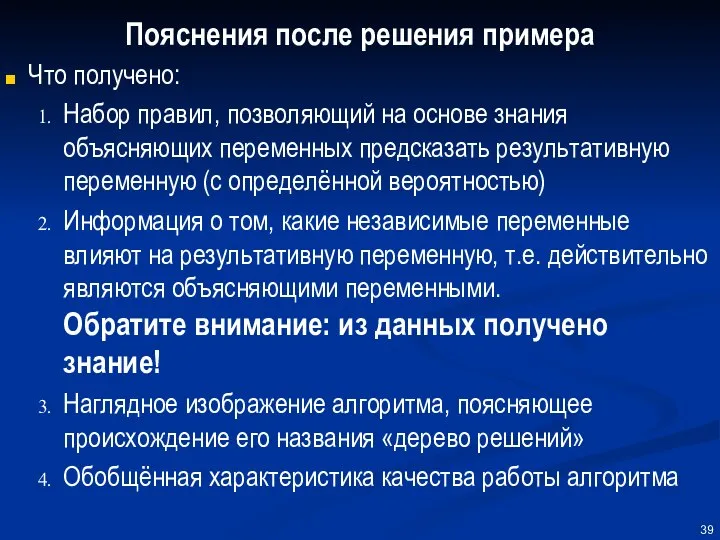 Пояснения после решения примера

Что получено:

1. Набор правил, позволяющий на основе знания объясняющих переменных предсказать результативную переменную (с определённой вероятностью)
2. Информация о том, какие независимые переменные влияют на результативную переменную, т.е. действительно являются объясняющими переменными.
Обратите внимание: из данных получено знание!
3. Наглядное изображение алгоритма, поясняющее происхождение его названия «дерево решений»
4. Обобщённая характеристика качества работы алгоритма

39